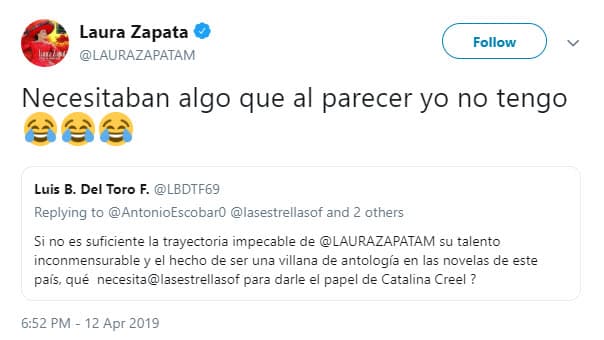 Laura Zapata
@LAURAZAPATAM

Follow

Necesitaban algo que al parecer yo no tengo 😂😂😂

Luis B. Del Toro F. @LBDTF69
Replying to @AntonioEscobar0 @lasestrellasof and 2 others

Si no es suficiente la trayectoria impecable de @LAURAZAPATAM su talento inconmensurable y el hecho de ser una villana de antología en las novelas de este país, qué necesita@lasestrellasof para darle el papel de Catalina Creel ?

6:52 PM - 12 Apr 2019